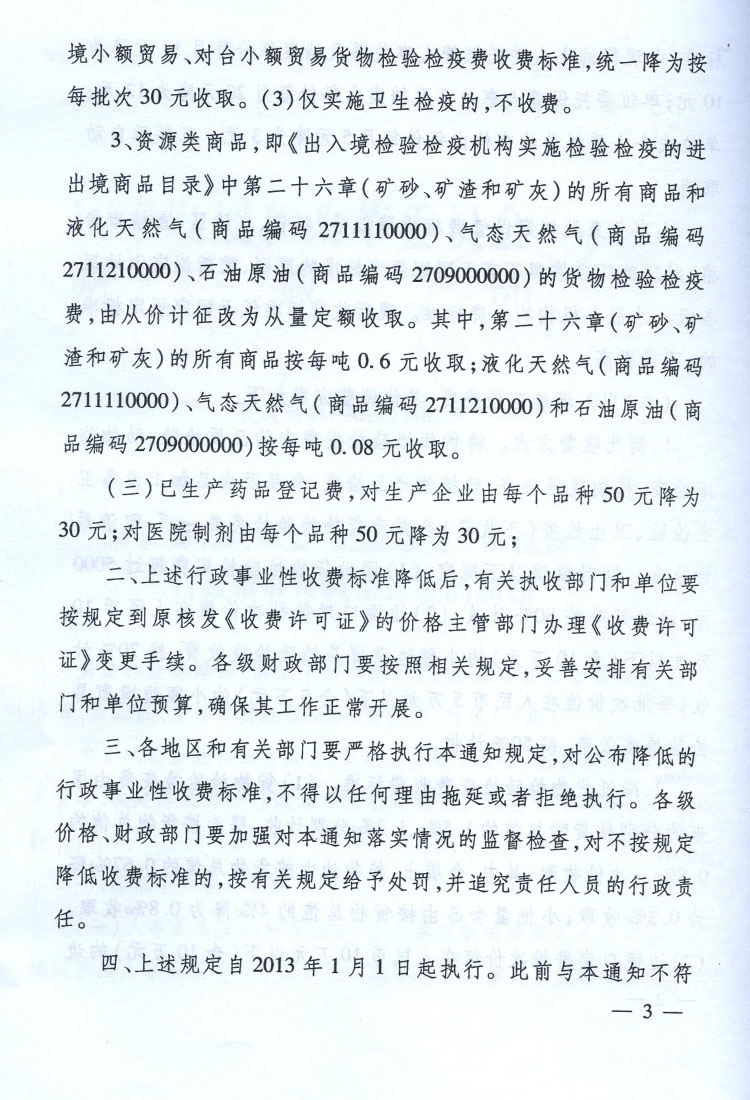 境小额贸易、对台小额贸易货物检验检疫费收费标准，统一降为按每批次30元收取。(3)仅实施卫生检疫的，不收费。

3、资源类商品，即《出入境检验检疫机构实施检验检疫的进出境商品目录》中第二十六章（矿砂、矿渣和矿灰）的所有商品和液化天然气（商品编码2711110000）、气态天然气（商品编码2711210000）、石油原油（商品编码2709000000）的货物检验检疫费，由从价计征改为从量定额收取。其中，第二十六章（矿砂、矿渣和矿灰）的所有商品按每吨0.6元收取；液化天然气（商品编码2711110000）、气态天然气（商品编码2711210000）和石油原油（商品编码2709000000）按每吨0.08元收取。

（三）已生产药品登记费，对生产企业由每个品种50元降为30元；对医院制剂由每个品种50元降为30元；

二、上述行政事业性收费标准降低后，有关执收部门和单位要按规定到原核发《收费许可证》的价格主管部门办理《收费许可证》变更手续。各级财政部门要按照相关规定，妥善安排有关部门和单位预算，确保其工作正常开展。

三、各地区和有关部门要严格执行本通知规定，对公布降低的行政事业性收费标准，不得以任何理由拖延或者拒绝执行。各级价格、财政部门要加强对本通知落实情况的监督检查，对不按规定降低收费标准的，按有关规定给予处罚，并追究责任人员的行政责任。

四、上述规定自2013年1月1日起执行。此前与本通知不符

— 3 —